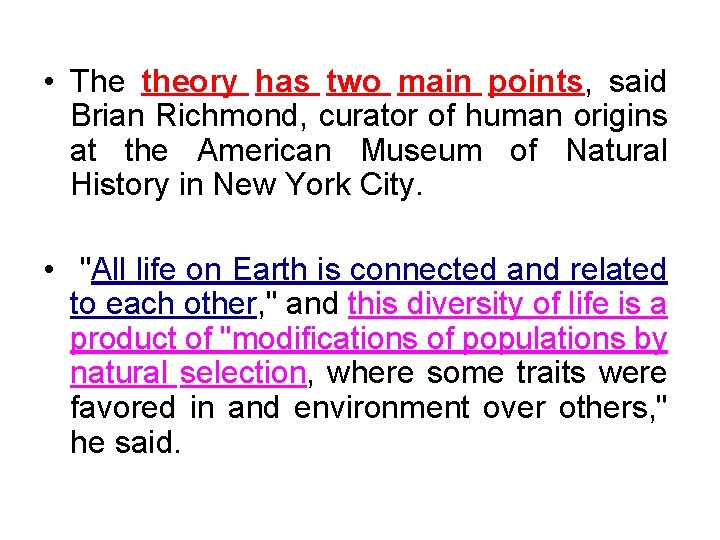 • The theory has two main points, said Brian Richmond, curator of human origins at the American Museum of Natural History in New York City.

• "All life on Earth is connected and related to each other," and this diversity of life is a product of "modifications of populations by natural selection, where some traits were favored in and environment over others," he said.